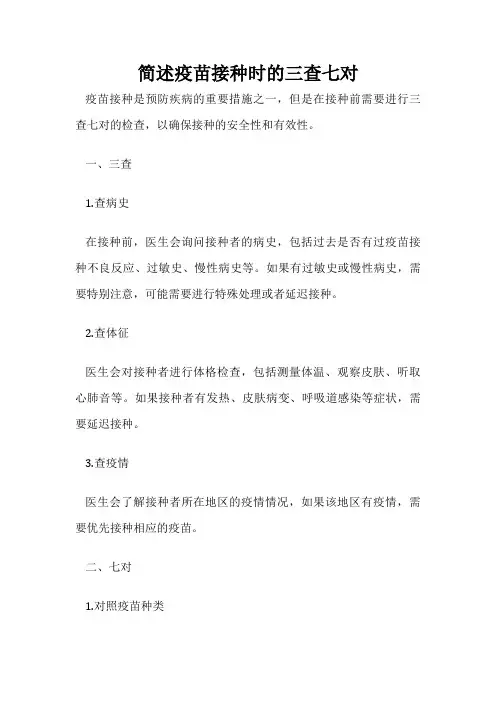 简述疫苗接种时的三查七对

疫苗接种是预防疾病的重要措施之一，但是在接种前需要进行三查七对的检查，以确保接种的安全性和有效性。

一、三查

1.查病史

在接种前，医生会询问接种者的病史，包括过去是否有过疫苗接种不良反应、过敏史、慢性病史等。如果有过敏史或慢性病史，需要特别注意，可能需要进行特殊处理或者延迟接种。

2.查体征

医生会对接种者进行体格检查，包括测量体温、观察皮肤、听取心肺音等。如果接种者有发热、皮肤病变、呼吸道感染等症状，需要延迟接种。

3.查疫情

医生会了解接种者所在地区的疫情情况，如果该地区有疫情，需要优先接种相应的疫苗。

二、七对

1.对照疫苗种类